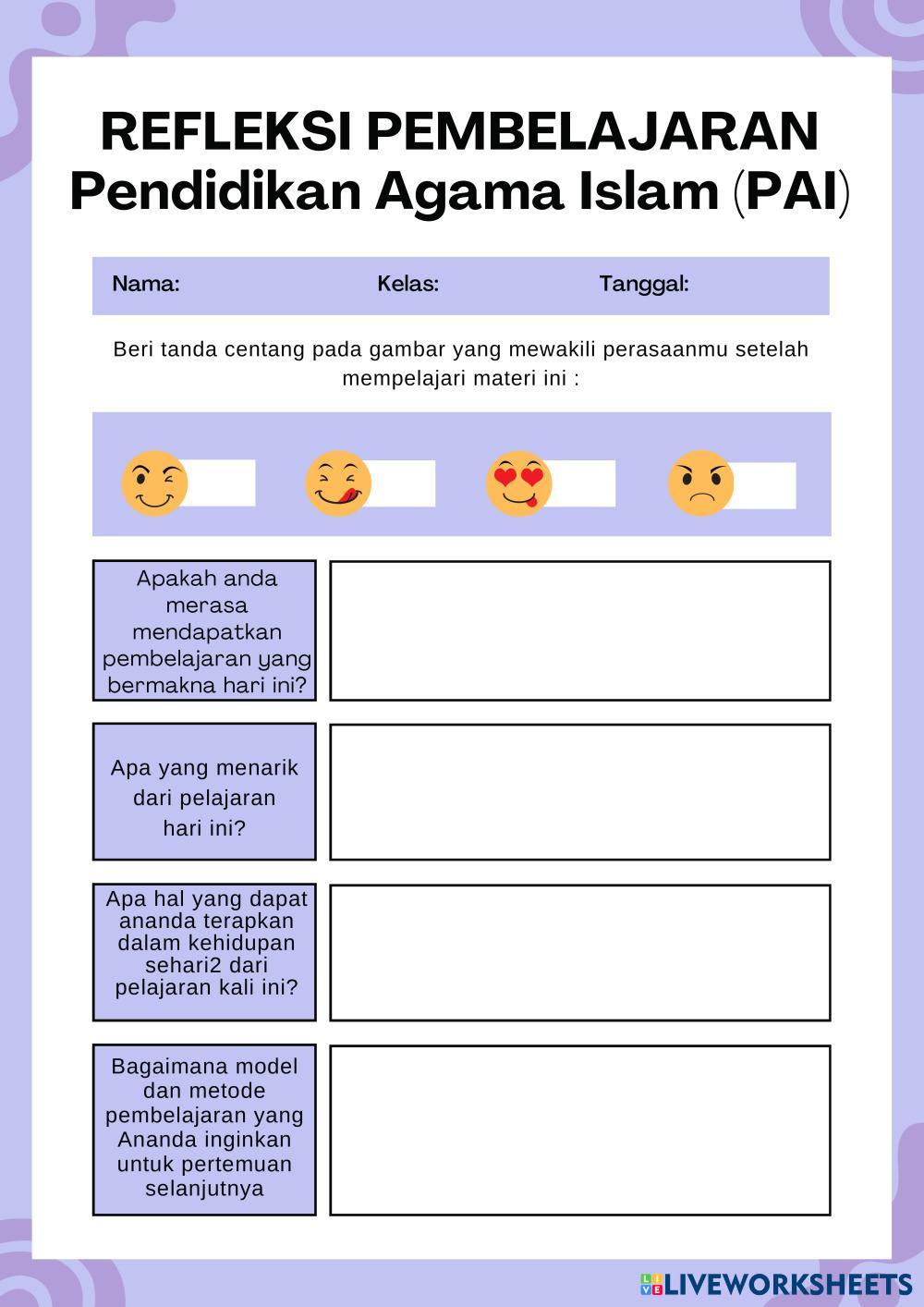 REFLEKSI PEMBELAJARAN
Pendidikan Agama Islam (PAI)

Nama: Kelas: Tanggal:

Beri tanda centang pada gambar yang mewakili perasaanmu setelah mempelajari materi ini :

Apakah anda merasa mendapatkan pembelajaran yang bermakna hari ini?

Apa yang menarik dari pelajaran hari ini?

Apa hal yang dapat ananda terapkan dalam kehidupan sehari2 dari pelajaran kali ini?

Bagaimana model dan metode pembelajaran yang Ananda inginkan untuk pertemuan selanjutnya

LIVEWORKSHEETS